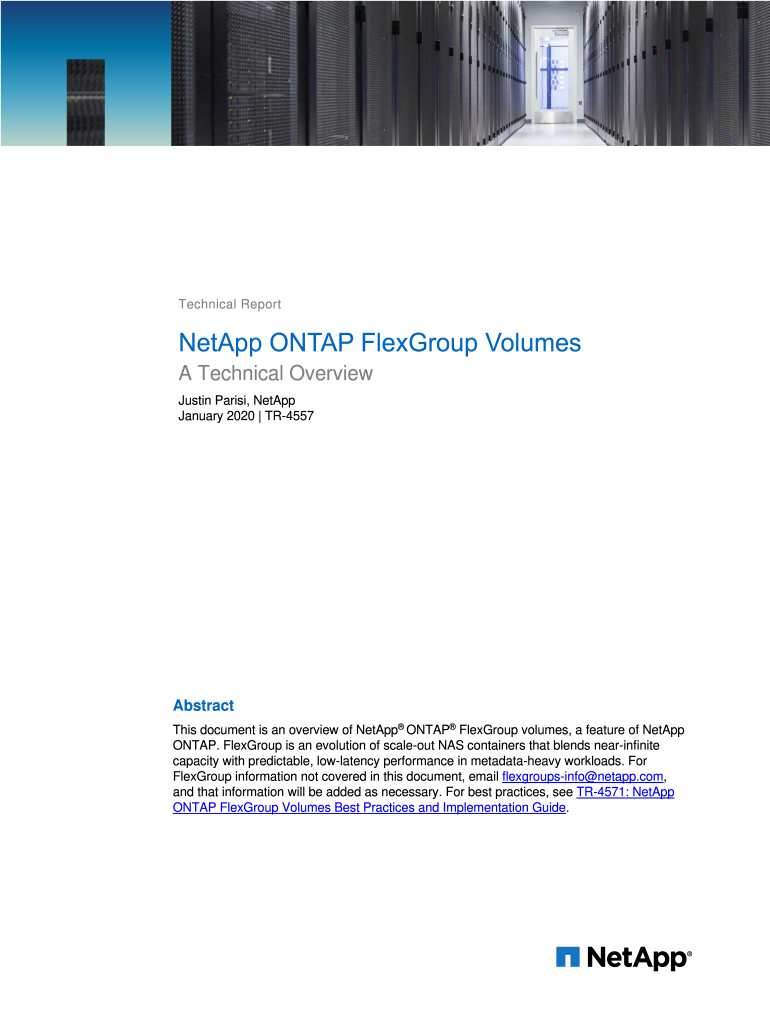 Technical Report

NetApp ONTAP FlexGroup Volumes

A Technical Overview

Justin Parisi, NetApp
January 2020 | TR-4557

Abstract

This document is an overview of NetApp® ONTAP® FlexGroup volumes, a feature of NetApp ONTAP. FlexGroup is an evolution of scale-out NAS containers that blends near-infinite capacity with predictable, low-latency performance in metadata-heavy workloads. For FlexGroup information not covered in this document, email flexgroups-info@netapp.com, and that information will be added as necessary. For best practices, see TR-4571: NetApp ONTAP FlexGroup Volumes Best Practices and Implementation Guide.

NetApp®